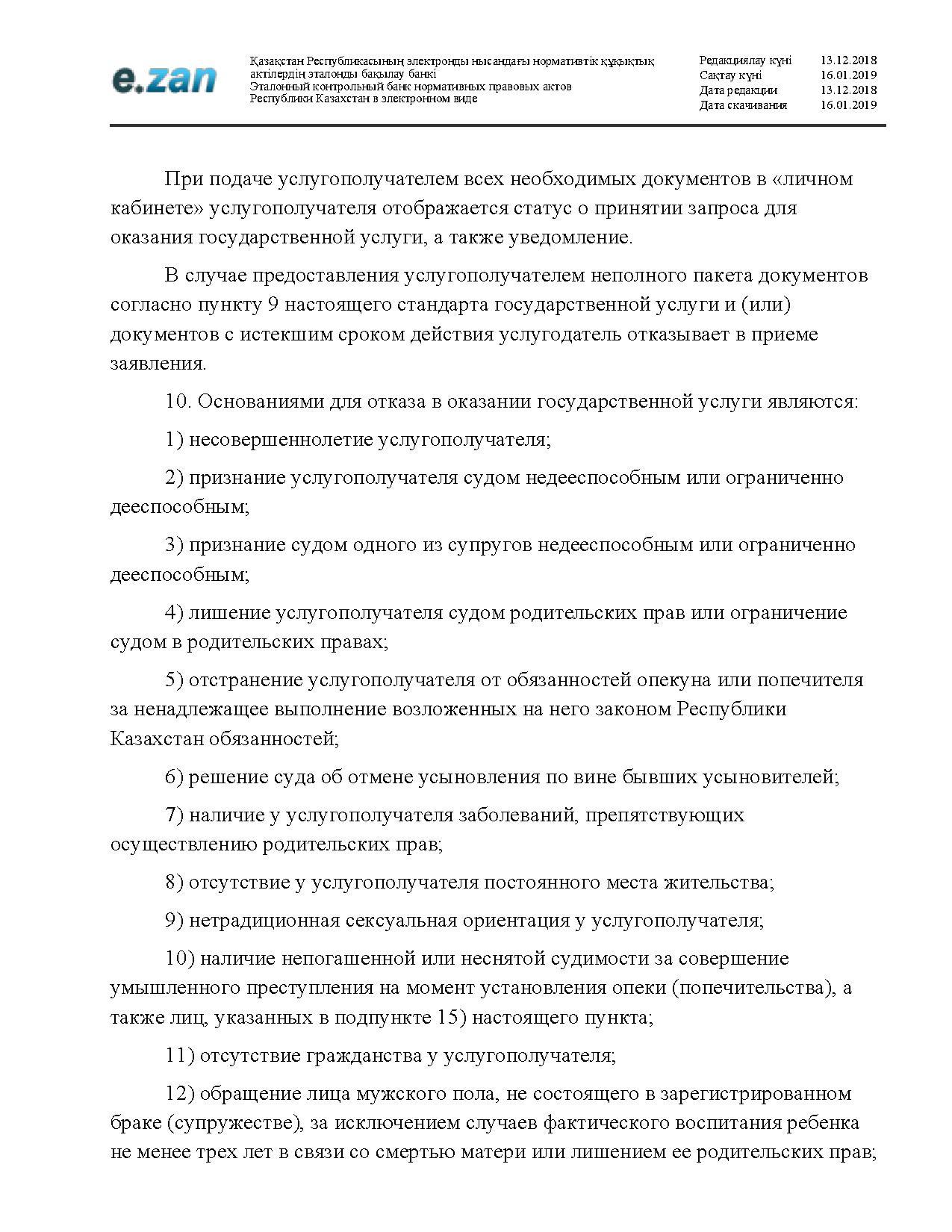 e.zan

Қазақстан Республикасының электронды нысандағы нормативтік құқықтық актілердің эталонды бақылау банкі
Эталонный контрольный банк нормативных правовых актов Республики Казахстан в электронном виде

Редакциялау күні 13.12.2018
Сақтау күні 16.01.2019
Дата редакции 13.12.2018
Дата скачивания 16.01.2019

При подаче услугополучателем всех необходимых документов в «личном кабинете» услугополучателя отображается статус о принятии запроса для оказания государственной услуги, а также уведомление.

В случае предоставления услугополучателем неполного пакета документов согласно пункту 9 настоящего стандарта государственной услуги и (или) документов с истекшим сроком действия услугодатель отказывает в приеме заявления.

10. Основаниями для отказа в оказании государственной услуги являются:

1) несовершеннолетие услугополучателя;

2) признание услугополучателя судом недееспособным или ограниченно дееспособным;

3) признание судом одного из супругов недееспособным или ограниченно дееспособным;

4) лишение услугополучателя судом родительских прав или ограничение судом в родительских правах;

5) отстранение услугополучателя от обязанностей опекуна или попечителя за ненадлежащее выполнение возложенных на него законом Республики Казахстан обязанностей;

6) решение суда об отмене усыновления по вине бывших усыновителей;

7) наличие у услугополучателя заболеваний, препятствующих осуществлению родительских прав;

8) отсутствие у услугополучателя постоянного места жительства;

9) нетрадиционная сексуальная ориентация у услугополучателя;

10) наличие непогашенной или неснятой судимости за совершение умышленного преступления на момент установления опеки (попечительства), а также лиц, указанных в подпункте 15) настоящего пункта;

11) отсутствие гражданства у услугополучателя;

12) обращение лица мужского пола, не состоящего в зарегистрированном браке (супружестве), за исключением случаев фактического воспитания ребенка не менее трех лет в связи со смертью матери или лишением ее родительских прав;